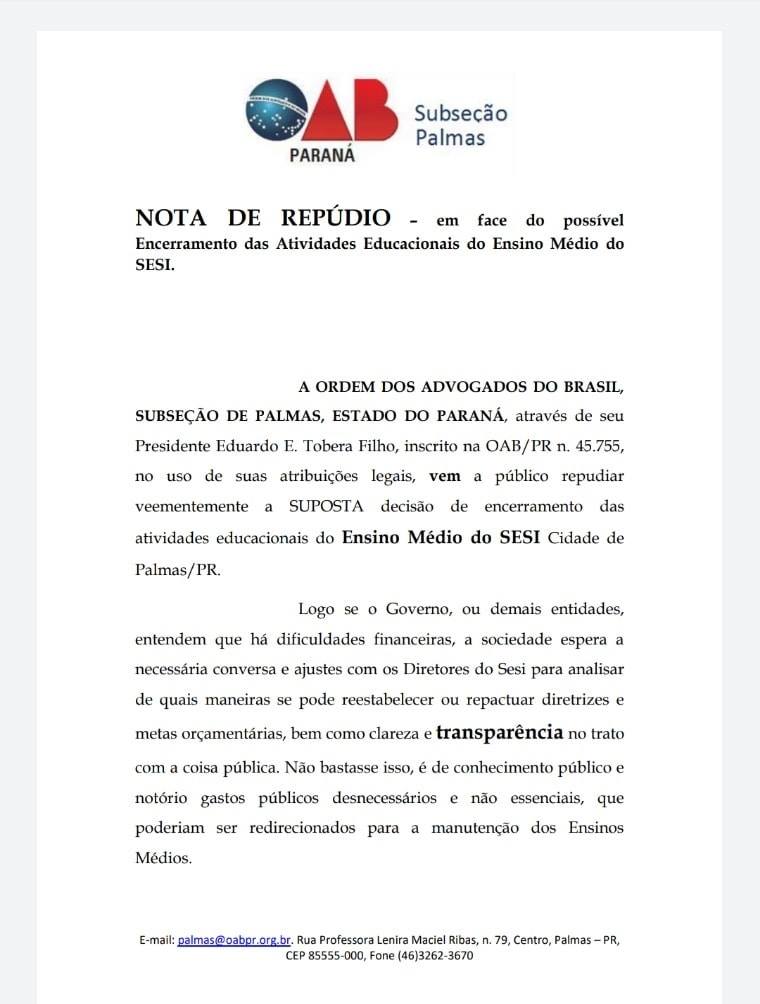 OAB PARANÁ Subseção Palmas

NOTA DE REPÚDIO – em face do possível Encerramento das Atividades Educacionais do Ensino Médio do SESI.

A ORDEM DOS ADVOGADOS DO BRASIL, SUBSEÇÃO DE PALMAS, ESTADO DO PARANÁ, através de seu Presidente Eduardo E. Tobera Filho, inscrito na OAB/PR n. 45.755, no uso de suas atribuições legais, vem a público repudiar veementemente a SUPOSTA decisão de encerramento das atividades educacionais do Ensino Médio do SESI Cidade de Palmas/PR.

Logo se o Governo, ou demais entidades, entendem que há dificuldades financeiras, a sociedade espera a necessária conversa e ajustes com os Diretores do Sesi para analisar de quais maneiras se pode reestabelecer ou repactuar diretrizes e metas orçamentárias, bem como clareza e transparência no trato com a coisa pública. Não bastasse isso, é de conhecimento público e notório gastos públicos desnecessários e não essenciais, que poderiam ser redirecionados para a manutenção dos Ensinos Médios.

E-mail: palmas@oabpr.org.br. Rua Professora Lenira Maciel Ribas, n. 79, Centro, Palmas – PR, CEP 85555-000, Fone (46)3262-3670